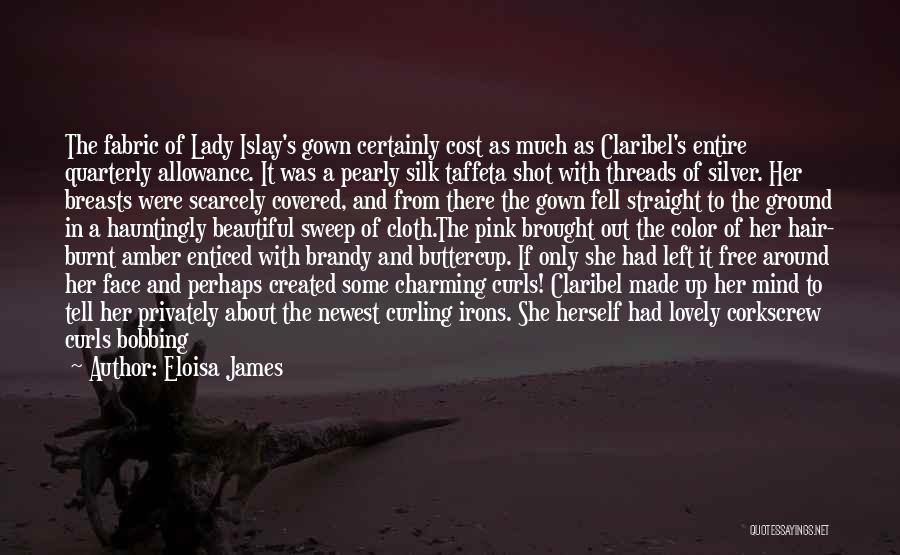 The fabric of Lady Islay's gown certainly cost as much as Claribel's entire quarterly allowance. It was a pearly silk taffeta shot with threads of silver. Her breasts were scarcely covered, and from there the gown fell straight to the ground in a hauntingly beautiful sweep of cloth.The pink brought out the color of her hair-burnt amber enticed with brandy and buttercup. If only she had left it free around her face and perhaps created some charming curls! Claribel made up her mind to tell her privately about the newest curling irons. She herself had lovely corkscrew curls bobbing

Author: Eloisa James

QUOTESSAYINGS.NET